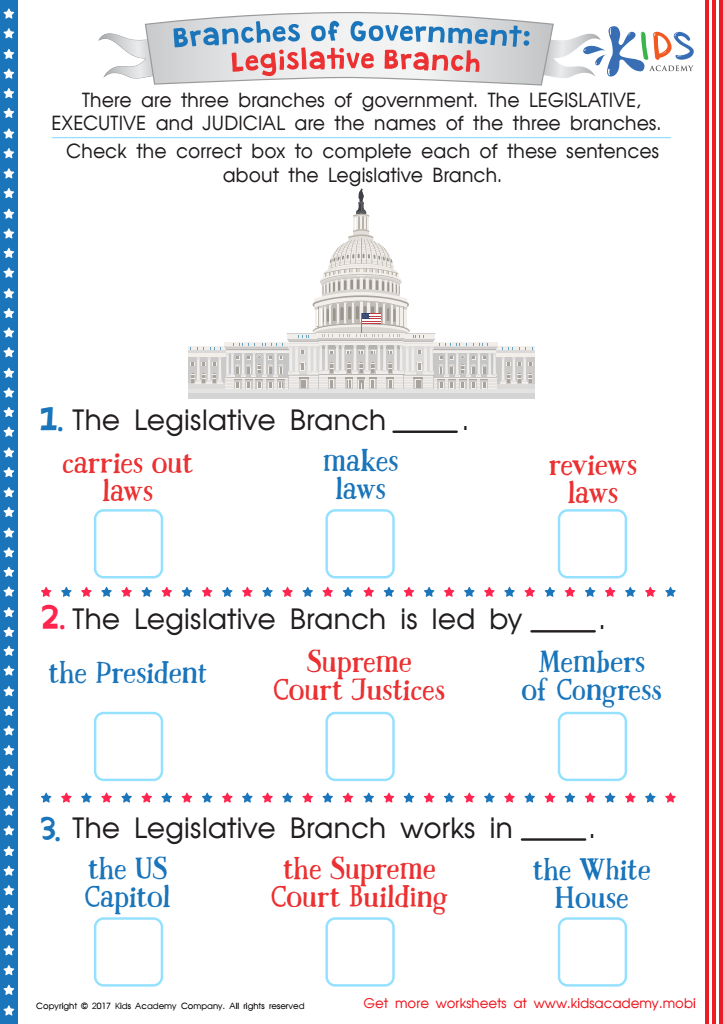 Branches of Government:
Legislative Branch

KIDS ACADEMY

There are three branches of government. The LEGISLATIVE, EXECUTIVE and JUDICIAL are the names of the three branches.

Check the correct box to complete each of these sentences about the Legislative Branch.

1. The Legislative Branch _____.

carries out laws

makes laws

reviews laws

2. The Legislative Branch is led by _____.

the President

Supreme Court Justices

Members of Congress

3. The Legislative Branch works in _____.

the US Capitol

the Supreme Court Building

the White House

Copyright © 2017 Kids Academy Company. All rights reserved

Get more worksheets at www.kidsacademy.mobi